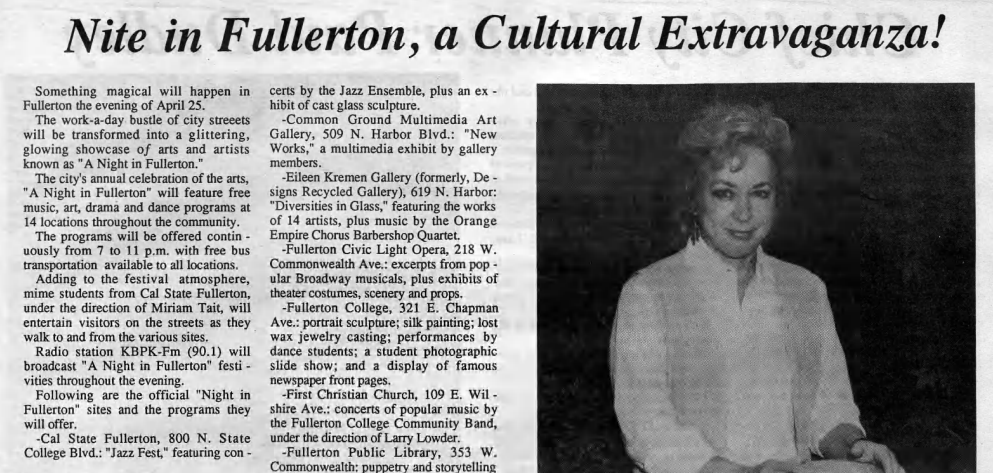 Nite in Fullerton, a Cultural Extravaganza!

Something magical will happen in Fullerton the evening of April 25.

The work-a-day bustle of city streeets will be transformed into a glittering, glowing showcase of arts and artists known as "A Night in Fullerton."

The city's annual celebration of the arts, "A Night in Fullerton" will feature free music, art, drama and dance programs at 14 locations throughout the community.

The programs will be offered continuously from 7 to 11 p.m. with free bus transportation available to all locations.

Adding to the festival atmosphere, mime students from Cal State Fullerton, under the direction of Miriam Tait, will entertain visitors on the streets as they walk to and from the various sites.

Radio station KBPK-Fm (90.1) will broadcast "A Night in Fullerton" festivities throughout the evening.

Following are the official "Night in Fullerton" sites and the programs they will offer.

-Cal State Fullerton, 800 N. State College Blvd.: "Jazz Fest," featuring concerts by the Jazz Ensemble, plus an exhibit of cast glass sculpture.

-Common Ground Multimedia Art Gallery, 509 N. Harbor Blvd.: "New Works," a multimedia exhibit by gallery members.

-Eileen Kremen Gallery (formerly, Designs Recycled Gallery), 619 N. Harbor: "Diversities in Glass," featuring the works of 14 artists, plus music by the Orange Empire Chorus Barbershop Quartet.

-Fullerton Civic Light Opera, 218 W. Commonwealth Ave.: excerpts from popular Broadway musicals, plus exhibits of theater costumes, scenery and props.

-Fullerton College, 321 E. Chapman Ave.: portrait sculpture; silk painting; lost wax jewelry casting; performances by dance students; a student photographic slide show; and a display of famous newspaper front pages.

-First Christian Church, 109 E. Wilshire Ave.: concerts of popular music by the Fullerton College Community Band, under the direction of Larry Lowder.

-Fullerton Public Library, 353 W. Commonwealth: puppetry and storytelling